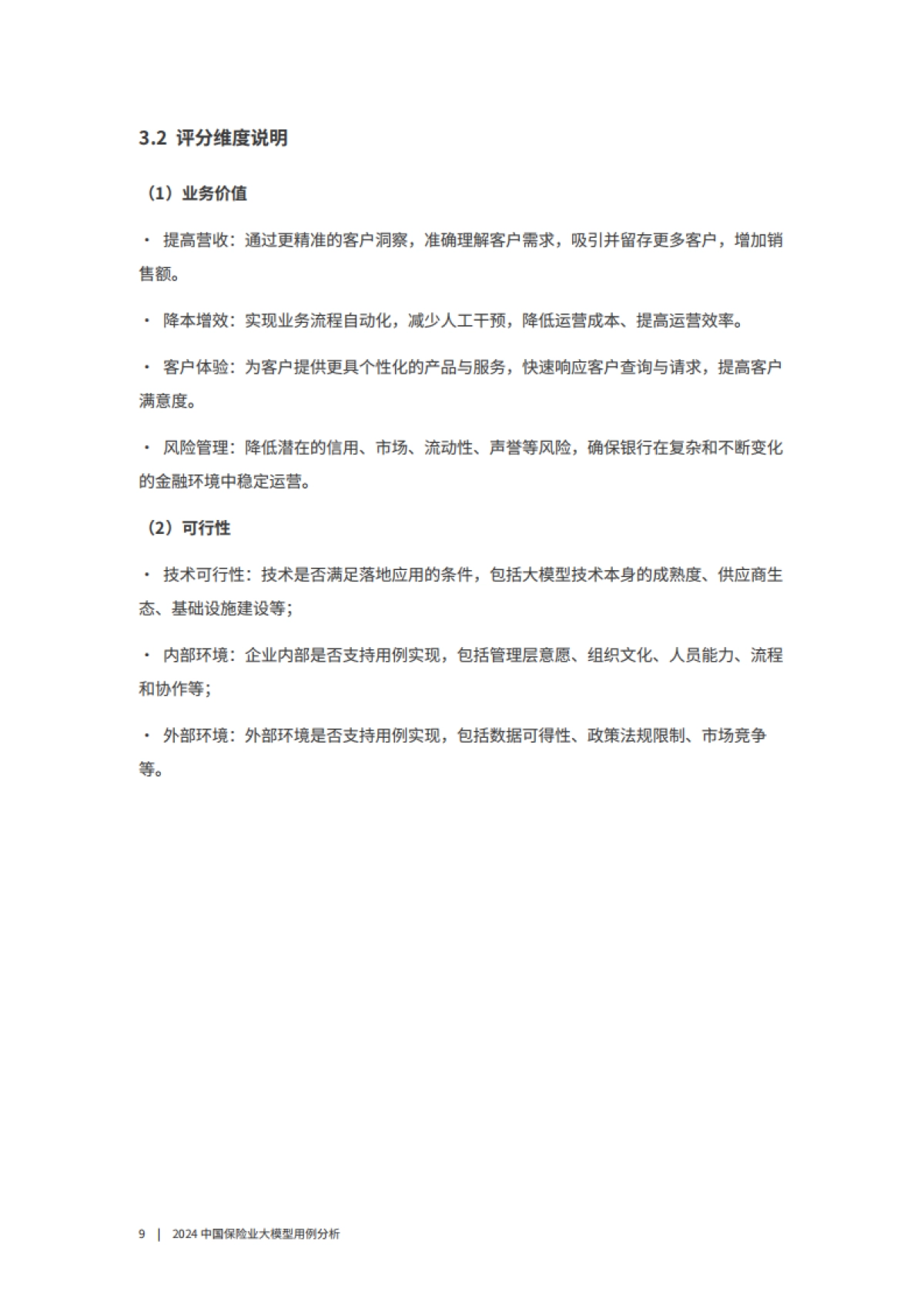 3.2 评分维度说明

（1）业务价值

· 提高营收：通过更精准的客户洞察，准确理解客户需求，吸引并留存更多客户，增加销售额。

· 降本增效：实现业务流程自动化，减少人工干预，降低运营成本、提高运营效率。

· 客户体验：为客户提供更具个性化的产品与服务，快速响应客户查询与请求，提高客户满意度。

· 风险管理：降低潜在的信用、市场、流动性、声誉等风险，确保银行在复杂和不断变化的金融环境中稳定运营。

（2）可行性

· 技术可行性：技术是否满足落地应用的条件，包括大模型技术本身的成熟度、供应商生态、基础设施建设等；

· 内部环境：企业内部是否支持用例实现，包括管理层意愿、组织文化、人员能力、流程和协作等；

· 外部环境：外部环境是否支持用例实现，包括数据可得性、政策法规限制、市场竞争等。

9 | 2024 中国保险业大模型用例分析